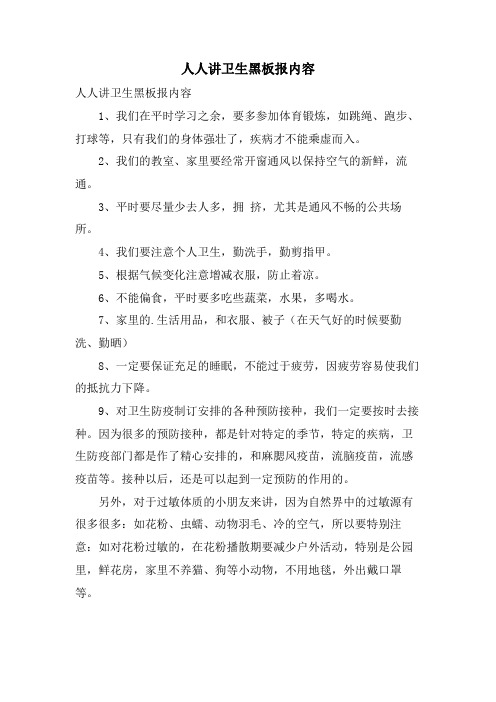 人人讲卫生黑板报内容

人人讲卫生黑板报内容

1、我们在平时学习之余，要多参加体育锻炼，如跳绳、跑步、打球等，只有我们的身体强壮了，疾病才不能乘虚而入。

2、我们的教室、家里要经常开窗通风以保持空气的新鲜，流通。

3、平时要尽量少去人多，拥 挤，尤其是通风不畅的公共场所。

4、我们要注意个人卫生，勤洗手，勤剪指甲。

5、根据气候变化注意增减衣服，防止着凉。

6、不能偏食，平时要多吃些蔬菜，水果，多喝水。

7、家里的.生活用品，和衣服、被子（在天气好的时候要勤洗、勤晒）

8、一定要保证充足的睡眠，不能过于疲劳，因疲劳容易使我们的抵抗力下降。

9、对卫生防疫制订安排的各种预防接种，我们一定要按时去接种。因为很多的预防接种，都是针对特定的季节，特定的疾病，卫生防疫部门都是作了精心安排的，和麻腮风疫苗，流脑疫苗，流感疫苗等。接种以后，还是可以起到一定预防的作用的。

另外，对于过敏体质的小朋友来讲，因为自然界中的过敏源有很多很多：如花粉、虫螨、动物羽毛、冷的空气，所以要特别注意：如对花粉过敏的，在花粉播散期要减少户外活动，特别是公园里，鲜花房，家里不养猫、狗等小动物，不用地毯，外出戴口罩等。